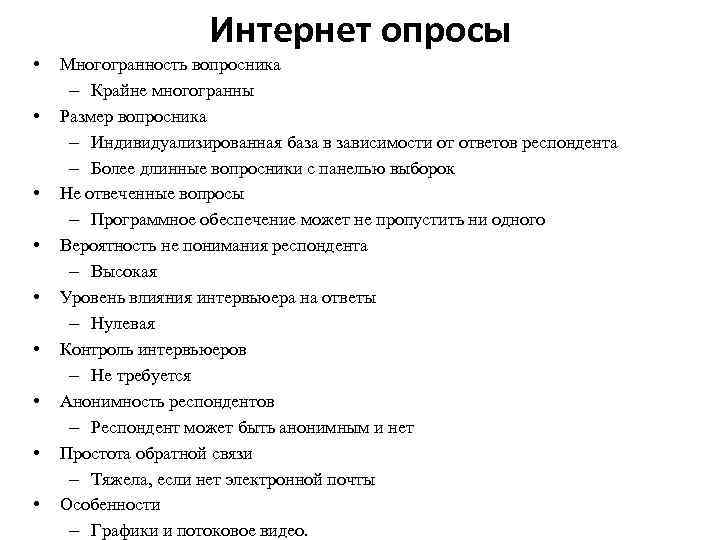 Интернет опросы

• Многогранность вопросника
  – Крайне многогранны
• Размер вопросника
  – Индивидуализированная база в зависимости от ответов респондента
  – Более длинные вопросники с панелью выборок
• Не отвеченные вопросы
  – Программное обеспечение может не пропустить ни одного
• Вероятность не понимания респондента
  – Высокая
• Уровень влияния интервьюера на ответы
  – Нулевая
• Контроль интервьюеров
  – Не требуется
• Анонимность респондентов
  – Респондент может быть анонимным и нет
• Простота обратной связи
  – Тяжела, если нет электронной почты
• Особенности
  – Графики и потоковое видео.